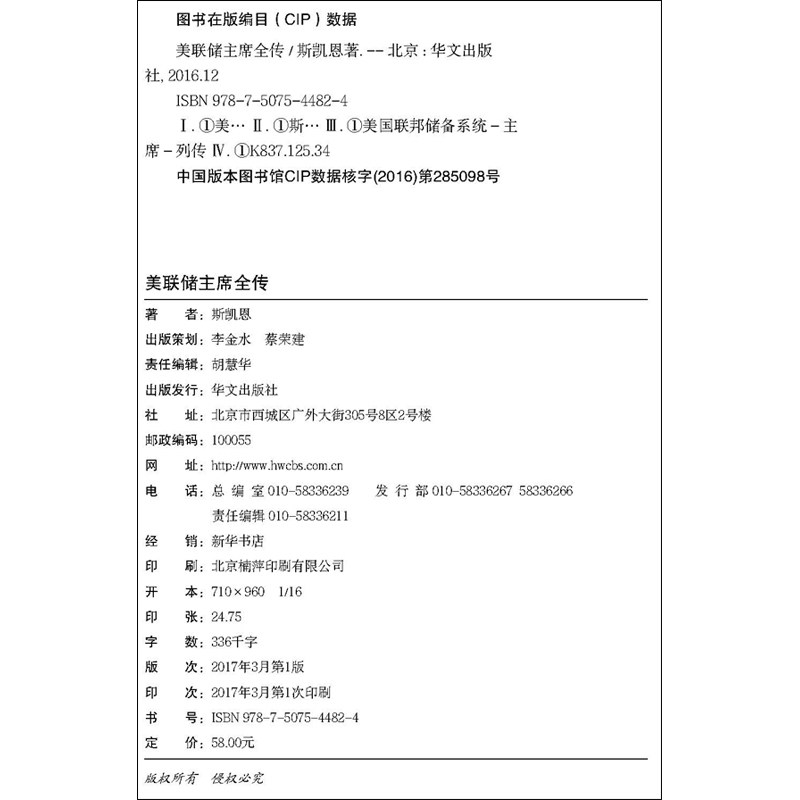 图书在版编目（CIP）数据

美联储主席全传 / 斯凯恩著. -- 北京：华文出版社, 2016.12

ISBN 978-7-5075-4482-4

Ⅰ. ①美… Ⅱ. ①斯… Ⅲ. ①美国联邦储备系统－主席－列传 Ⅳ. ①K837.125.34

中国版本图书馆CIP数据核字(2016)第285098号

美联储主席全传

著　　者：斯凯恩
出版策划：李金水　蔡荣建
责任编辑：胡慧华
出版发行：华文出版社
社　　址：北京市西城区广外大街305号8区2号楼
邮政编码：100055
网　　址：http://www.hwcbs.com.cn
电　　话：总 编 室 010-58336239　　发 行 部 010-58336267 58336266
　　　　　责任编辑 010-58336211
经　　销：新华书店
印　　刷：北京楠萍印刷有限公司
开　　本：710×960　1/16
印　　张：24.75
字　　数：336千字
版　　次：2017年3月第1版
印　　次：2017年3月第1次印刷
书　　号：ISBN 978-7-5075-4482-4
定　　价：58.00元

版权所有　侵权必究